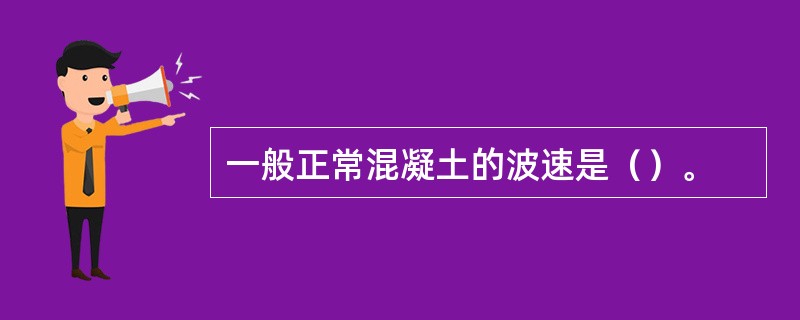 一般正常混凝土的波速是（）。